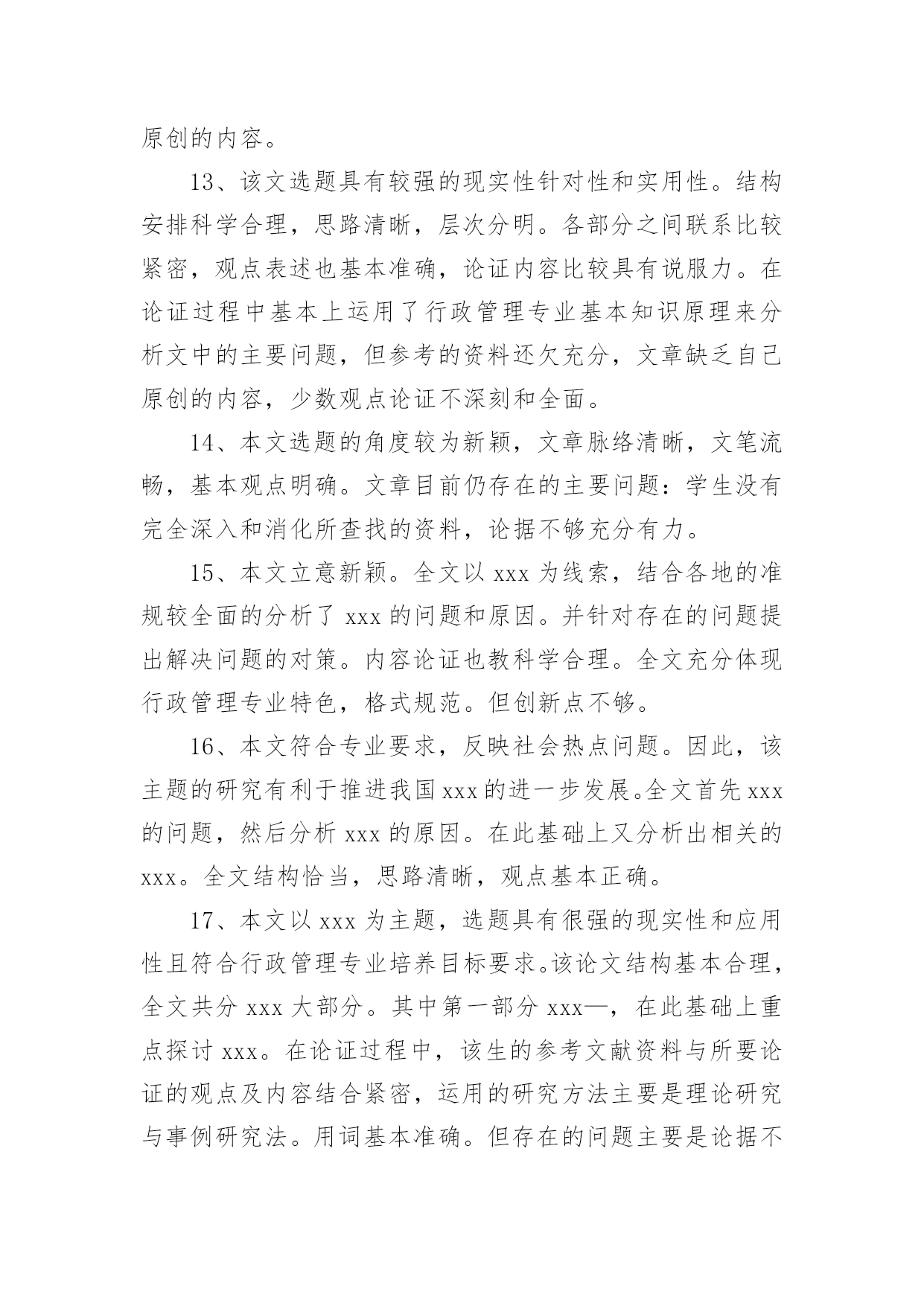 原创的内容。

13、该文选题具有较强的现实性针对性和实用性。结构安排科学合理，思路清晰，层次分明。各部分之间联系比较紧密，观点表述也基本准确，论证内容比较具有说服力。在论证过程中基本上运用了行政管理专业基本知识原理来分析文中的主要问题，但参考的资料还欠充分，文章缺乏自己原创的内容，少数观点论证不深刻和全面。

14、本文选题的角度较为新颖，文章脉络清晰，文笔流畅，基本观点明确。文章目前仍存在的主要问题：学生没有完全深入和消化所查找的资料，论据不够充分有力。

15、本文立意新颖。全文以 xxx 为线索，结合各地的准规较全面的分析了 xxx 的问题和原因。并针对存在的问题提出解决问题的对策。内容论证也教科学合理。全文充分体现行政管理专业特色，格式规范。但创新点不够。

16、本文符合专业要求，反映社会热点问题。因此，该主题的研究有利于推进我国 xxx 的进一步发展。全文首先 xxx 的问题，然后分析 xxx 的原因。在此基础上又分析出相关的 xxx。全文结构恰当，思路清晰，观点基本正确。

17、本文以 xxx 为主题，选题具有很强的现实性和应用性且符合行政管理专业培养目标要求。该论文结构基本合理，全文共分 xxx 大部分。其中第一部分 xxx—，在此基础上重点探讨 xxx。在论证过程中，该生的参考文献资料与所要论证的观点及内容结合紧密，运用的研究方法主要是理论研究与事例研究法。用词基本准确。但存在的问题主要是论据不